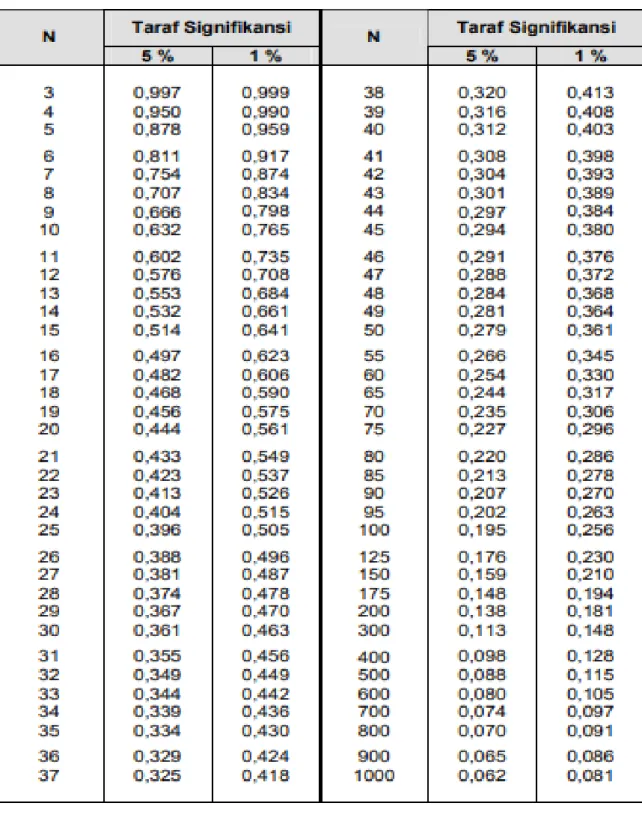 | N | Taraf Signifikansi |  | N | Taraf Signifikansi |  |
|---|---|---|---|---|---|
|  | 5 % | 1 % |  | 5 % | 1 % |
| 3 | 0,997 | 0,999 | 38 | 0,320 | 0,413 |
| 4 | 0,950 | 0,990 | 39 | 0,316 | 0,408 |
| 5 | 0,878 | 0,959 | 40 | 0,312 | 0,403 |
| 6 | 0,811 | 0,917 | 41 | 0,308 | 0,398 |
| 7 | 0,754 | 0,874 | 42 | 0,304 | 0,393 |
| 8 | 0,707 | 0,834 | 43 | 0,301 | 0,389 |
| 9 | 0,666 | 0,798 | 44 | 0,297 | 0,384 |
| 10 | 0,632 | 0,765 | 45 | 0,294 | 0,380 |
| 11 | 0,602 | 0,735 | 46 | 0,291 | 0,376 |
| 12 | 0,576 | 0,708 | 47 | 0,288 | 0,372 |
| 13 | 0,553 | 0,684 | 48 | 0,284 | 0,368 |
| 14 | 0,532 | 0,661 | 49 | 0,281 | 0,364 |
| 15 | 0,514 | 0,641 | 50 | 0,279 | 0,361 |
| 16 | 0,497 | 0,623 | 55 | 0,266 | 0,345 |
| 17 | 0,482 | 0,606 | 60 | 0,254 | 0,330 |
| 18 | 0,468 | 0,590 | 65 | 0,244 | 0,317 |
| 19 | 0,456 | 0,575 | 70 | 0,235 | 0,306 |
| 20 | 0,444 | 0,561 | 75 | 0,227 | 0,296 |
| 21 | 0,433 | 0,549 | 80 | 0,220 | 0,286 |
| 22 | 0,423 | 0,537 | 85 | 0,213 | 0,278 |
| 23 | 0,413 | 0,526 | 90 | 0,207 | 0,270 |
| 24 | 0,404 | 0,515 | 95 | 0,202 | 0,263 |
| 25 | 0,396 | 0,505 | 100 | 0,195 | 0,256 |
| 26 | 0,388 | 0,496 | 125 | 0,176 | 0,230 |
| 27 | 0,381 | 0,487 | 150 | 0,159 | 0,210 |
| 28 | 0,374 | 0,478 | 175 | 0,148 | 0,194 |
| 29 | 0,367 | 0,470 | 200 | 0,138 | 0,181 |
| 30 | 0,361 | 0,463 | 300 | 0,113 | 0,148 |
| 31 | 0,355 | 0,456 | 400 | 0,098 | 0,128 |
| 32 | 0,349 | 0,449 | 500 | 0,088 | 0,115 |
| 33 | 0,344 | 0,442 | 600 | 0,080 | 0,105 |
| 34 | 0,339 | 0,436 | 700 | 0,074 | 0,097 |
| 35 | 0,334 | 0,430 | 800 | 0,070 | 0,091 |
| 36 | 0,329 | 0,424 | 900 | 0,065 | 0,086 |
| 37 | 0,325 | 0,418 | 1000 | 0,062 | 0,081 |